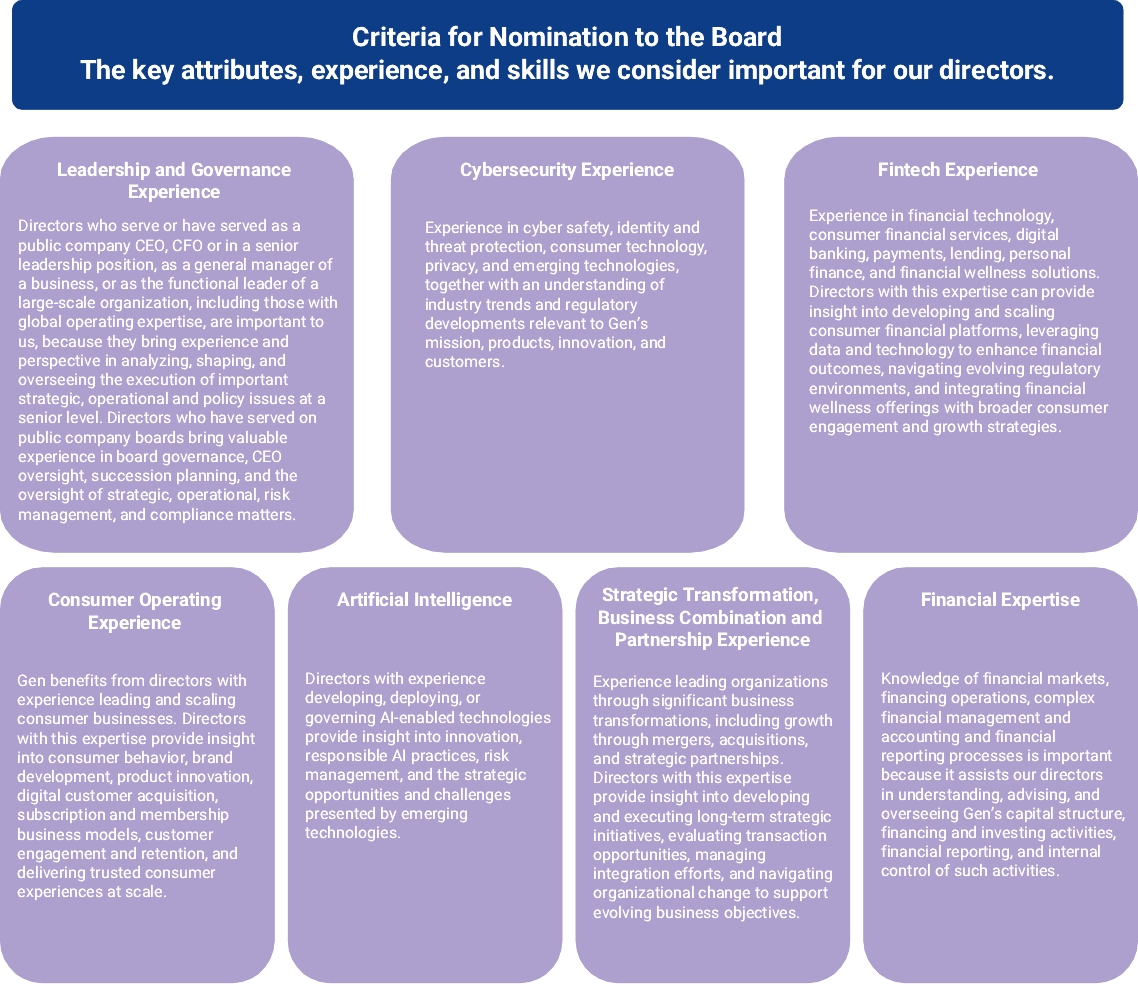 Criteria for Nomination to the Board
The key attributes, experience, and skills we consider important for our directors.

Leadership and Governance Experience

Directors who serve or have served as a public company CEO, CFO or in a senior leadership position, as a general manager of a business, or as the functional leader of a large-scale organization, including those with global operating expertise, are important to us, because they bring experience and perspective in analyzing, shaping, and overseeing the execution of important strategic, operational and policy issues at a senior level. Directors who have served on public company boards bring valuable experience in board governance, CEO oversight, succession planning, and the oversight of strategic, operational, risk management, and compliance matters.

Cybersecurity Experience

Experience in cyber safety, identity and threat protection, consumer technology, privacy, and emerging technologies, together with an understanding of industry trends and regulatory developments relevant to Gen's mission, products, innovation, and customers.

Fintech Experience

Experience in financial technology, consumer financial services, digital banking, payments, lending, personal finance, and financial wellness solutions. Directors with this expertise can provide insight into developing and scaling consumer financial platforms, leveraging data and technology to enhance financial outcomes, navigating evolving regulatory environments, and integrating financial wellness offerings with broader consumer engagement and growth strategies.

Consumer Operating Experience

Gen benefits from directors with experience leading and scaling consumer businesses. Directors with this expertise provide insight into consumer behavior, brand development, product innovation, digital customer acquisition, subscription and membership business models, customer engagement and retention, and delivering trusted consumer experiences at scale.

Artificial Intelligence

Directors with experience developing, deploying, or governing AI-enabled technologies provide insight into innovation, responsible AI practices, risk management, and the strategic opportunities and challenges presented by emerging technologies.

Strategic Transformation, Business Combination and Partnership Experience

Experience leading organizations through significant business transformations, including growth through mergers, acquisitions, and strategic partnerships. Directors with this expertise provide insight into developing and executing long-term strategic initiatives, evaluating transaction opportunities, managing integration efforts, and navigating organizational change to support evolving business objectives.

Financial Expertise

Knowledge of financial markets, financing operations, complex financial management and accounting and financial reporting processes is important because it assists our directors in understanding, advising, and overseeing Gen's capital structure, financing and investing activities, financial reporting, and internal control of such activities.